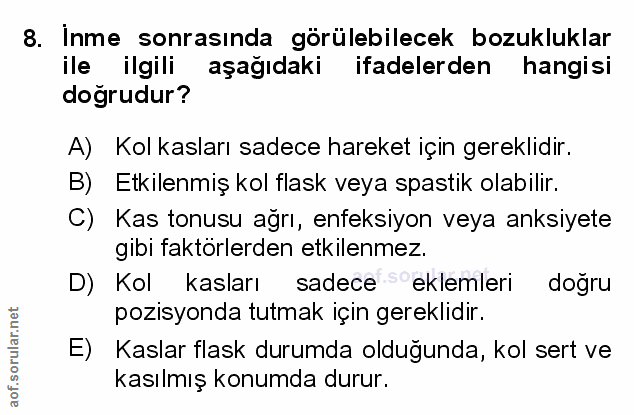 8. İnme sonrasında görülebilecek bozukluklar ile ilgili aşağıdaki ifadelerden hangisi doğrudur?

A) Kol kasları sadece hareket için gereklidir.
B) Etkilenmiş kol flask veya spastik olabilir.
C) Kas tonusu ağrı, enfeksiyon veya anksiyete gibi faktörlerden etkilenmez.
D) Kol kasları sadece eklemleri doğru pozisyonda tutmak için gereklidir.
E) Kaslar flask durumda olduğunda, kol sert ve kasılmış konumda durur.

aof.sorular.net